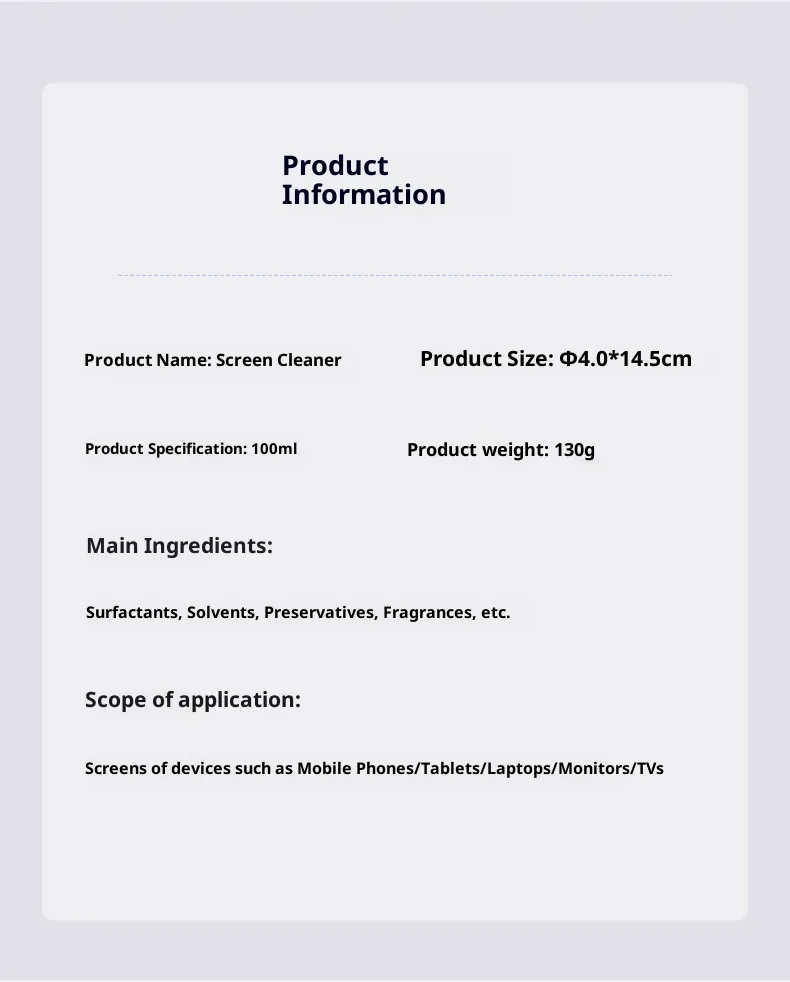 Product Information

Product Name: Screen Cleaner

Product Size: Φ4.0*14.5cm

Product Specification: 100ml

Product weight: 130g

Main Ingredients:

Surfactants, Solvents, Preservatives, Fragrances, etc.

Scope of application:

Screens of devices such as Mobile Phones/Tablets/Laptops/Monitors/TVs